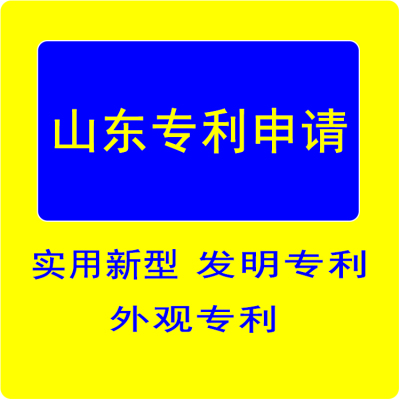 山东专利申请

实用新型 发明专利

外观专利